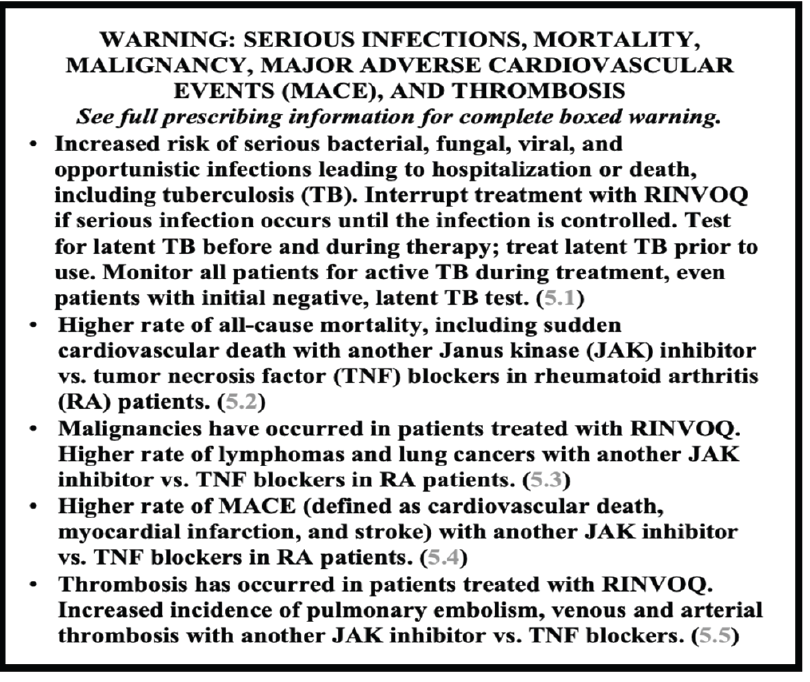 WARNING: SERIOUS INFECTIONS, MORTALITY, MALIGNANCY, MAJOR ADVERSE CARDIOVASCULAR EVENTS (MACE), AND THROMBOSIS

See full prescribing information for complete boxed warning.

• Increased risk of serious bacterial, fungal, viral, and opportunistic infections leading to hospitalization or death, including tuberculosis (TB). Interrupt treatment with RINVOQ if serious infection occurs until the infection is controlled. Test for latent TB before and during therapy; treat latent TB prior to use. Monitor all patients for active TB during treatment, even patients with initial negative, latent TB test. (5.1)
• Higher rate of all-cause mortality, including sudden cardiovascular death with another Janus kinase (JAK) inhibitor vs. tumor necrosis factor (TNF) blockers in rheumatoid arthritis (RA) patients. (5.2)
• Malignancies have occurred in patients treated with RINVOQ. Higher rate of lymphomas and lung cancers with another JAK inhibitor vs. TNF blockers in RA patients. (5.3)
• Higher rate of MACE (defined as cardiovascular death, myocardial infarction, and stroke) with another JAK inhibitor vs. TNF blockers in RA patients. (5.4)
• Thrombosis has occurred in patients treated with RINVOQ. Increased incidence of pulmonary embolism, venous and arterial thrombosis with another JAK inhibitor vs. TNF blockers. (5.5)